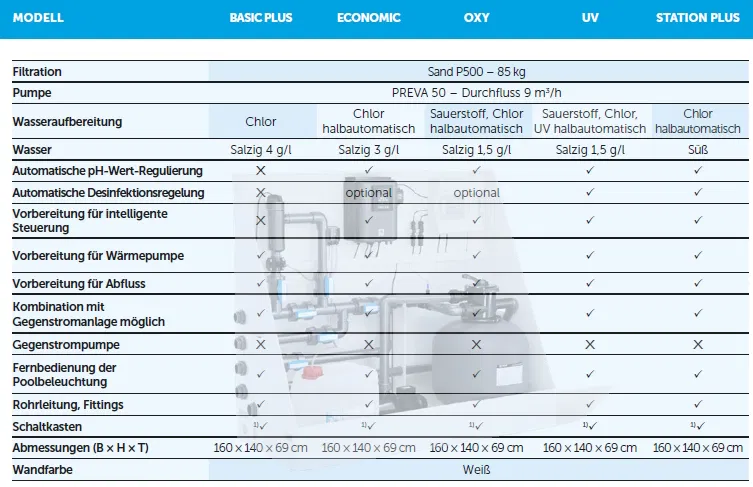 | MODELL | BASIC PLUS | ECONOMIC | OXY | UV | STATION PLUS |
|---|---|---|---|---|---|
| Filtration | Sand P500 – 85 kg | | | | |
| Pumpe | PREVA 50 – Durchfluss 9 m³/h | | | | |
| Wasseraufbereitung | Chlor | Chlor halbautomatisch | Sauerstoff, Chlor halbautomatisch | Sauerstoff, Chlor, UV halbautomatisch | Chlor halbautomatisch |
| Wasser | Salzig 4 g/l | Salzig 3 g/l | Salzig 1,5 g/l | Salzig 1,5 g/l | Süß |
| Automatische pH-Wert-Regulierung | ✕ | ✓ | ✓ | ✓ | ✓ |
| Automatische Desinfektionsregelung | ✕ | optional | optional | ✓ | ✓ |
| Vorbereitung für intelligente Steuerung | ✕ | ✓ | ✓ | ✓ | ✓ |
| Vorbereitung für Wärmepumpe | ✓ | ✓ | ✓ | ✓ | ✓ |
| Vorbereitung für Abfluss | ✓ | ✓ | ✓ | ✓ | ✓ |
| Kombination mit Gegenstromanlage möglich | ✓ | ✓ | ✓ | ✓ | ✓ |
| Gegenstrompumpe | ✕ | ✕ | ✕ | ✕ | ✕ |
| Fernbedienung der Poolbeleuchtung | ✓ | ✓ | ✓ | ✓ | ✓ |
| Rohrleitung, Fittings | ✓ | ✓ | ✓ | ✓ | ✓ |
| Schaltkasten | $^{1)}$✓ | $^{1)}$✓ | $^{1)}$✓ | $^{1)}$✓ | $^{1)}$✓ |
| Abmessungen (B × H × T) | 160 × 140 × 69 cm | 160 × 140 × 69 cm | 160 × 140 × 69 cm | 160 × 140 × 69 cm | 160 × 140 × 69 cm |
| Wandfarbe | Weiß | | | | |